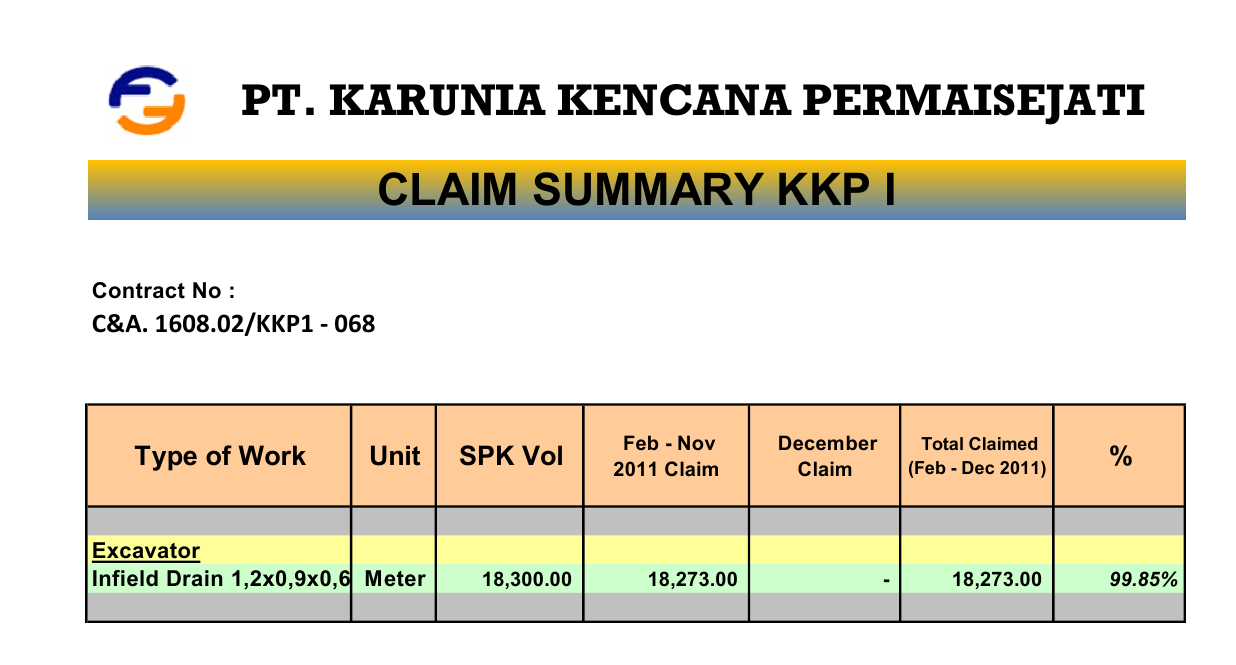 PT. KARUNIA KENCANA PERMAISEJATI

CLAIM SUMMARY KKP I

Contract No :
C&A. 1608.02/KKP1 - 068

| Type of Work | Unit | SPK Vol | Feb - Nov 2011 Claim | December Claim | Total Claimed (Feb - Dec 2011) | % |
|---|---|---|---|---|---|---|
| | | | | | | |
| Excavator | | | | | | |
| Infield Drain 1,2x0,9x0,6 | Meter | 18,300.00 | 18,273.00 | - | 18,273.00 | 99.85% |
| | | | | | | |